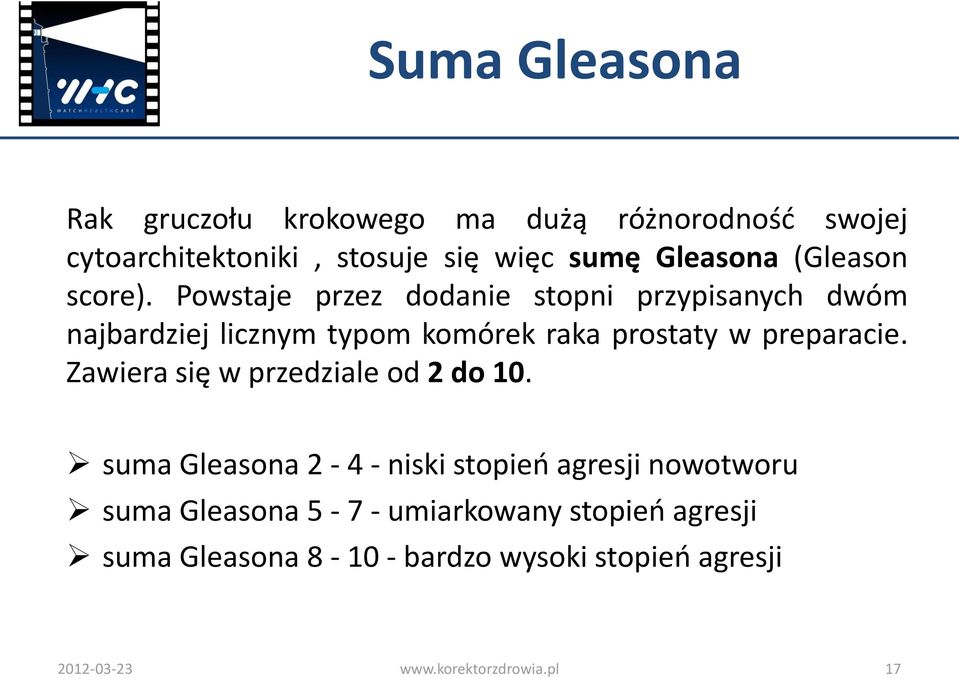 WHC
WATCHHEALTHCARE

Suma Gleasona

Rak gruczołu krokowego ma dużą różnorodność swojej cytoarchitektoniki , stosuje się więc sumę Gleasona (Gleason score). Powstaje przez dodanie stopni przypisanych dwóm najbardziej licznym typom komórek raka prostaty w preparacie. Zawiera się w przedziale od 2 do 10.

➢ suma Gleasona 2 - 4 - niski stopień agresji nowotworu
➢ suma Gleasona 5 - 7 - umiarkowany stopień agresji
➢ suma Gleasona 8 - 10 - bardzo wysoki stopień agresji

2012-03-23 www.korektorzdrowia.pl 17